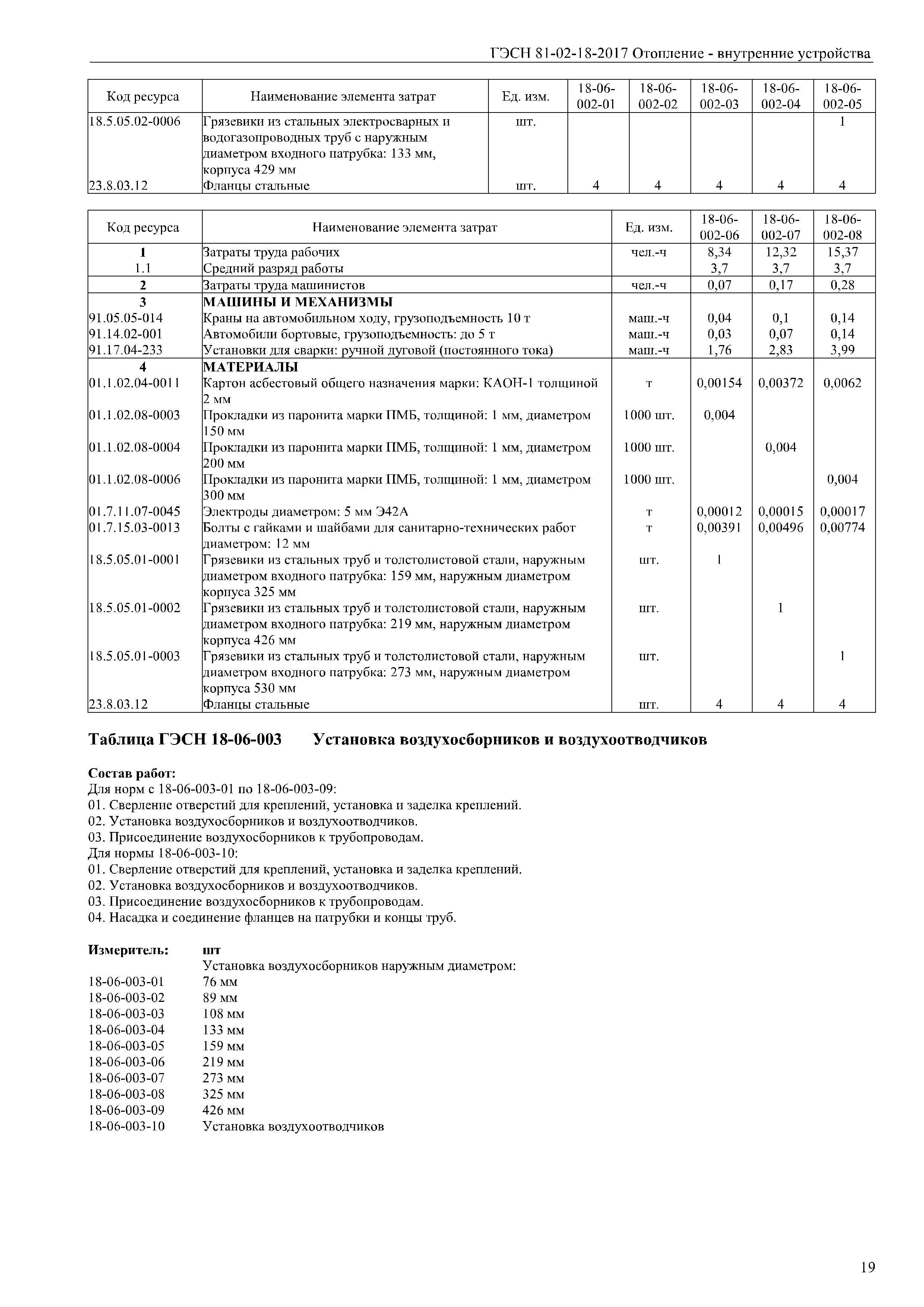 ГЭСН 81-02-18-2017 Отопление - внутренние устройства

| Код ресурса | Наименование элемента затрат | Ед. изм. | 18-06-002-01 | 18-06-002-02 | 18-06-002-03 | 18-06-002-04 | 18-06-002-05 |
|---|---|---|---|---|---|---|---|
| 18.5.05.02-0006 | Грязевики из стальных электросварных и водогазопроводных труб с наружным диаметром входного патрубка: 133 мм, корпуса 429 мм | шт. | | | | | 1 |
| 23.8.03.12 | Фланцы стальные | шт. | 4 | 4 | 4 | 4 | 4 |

| Код ресурса | Наименование элемента затрат | Ед. изм. | 18-06-002-06 | 18-06-002-07 | 18-06-002-08 |
|---|---|---|---|---|---|
| 1 | Затраты труда рабочих | чел.-ч | 8,34 | 12,32 | 15,37 |
| 1.1 | Средний разряд работы | | 3,7 | 3,7 | 3,7 |
| 2 | Затраты труда машинистов | чел.-ч | 0,07 | 0,17 | 0,28 |
| 3 | МАШИНЫ И МЕХАНИЗМЫ | | | | |
| 91.05.05-014 | Краны на автомобильном ходу, грузоподъемность 10 т | маш.-ч | 0,04 | 0,1 | 0,14 |
| 91.14.02-001 | Автомобили бортовые, грузоподъемность: до 5 т | маш.-ч | 0,03 | 0,07 | 0,14 |
| 91.17.04-233 | Установки для сварки: ручной дуговой (постоянного тока) | маш.-ч | 1,76 | 2,83 | 3,99 |
| 4 | МАТЕРИАЛЫ | | | | |
| 01.1.02.04-0011 | Картон асбестовый общего назначения марки: КАОН-1 толщиной 2 мм | т | 0,00154 | 0,00372 | 0,0062 |
| 01.1.02.08-0003 | Прокладки из паронита марки ПМБ, толщиной: 1 мм, диаметром 150 мм | 1000 шт. | 0,004 | | |
| 01.1.02.08-0004 | Прокладки из паронита марки ПМБ, толщиной: 1 мм, диаметром 200 мм | 1000 шт. | | 0,004 | |
| 01.1.02.08-0006 | Прокладки из паронита марки ПМБ, толщиной: 1 мм, диаметром 300 мм | 1000 шт. | | | 0,004 |
| 01.7.11.07-0045 | Электроды диаметром: 5 мм Э42А | т | 0,00012 | 0,00015 | 0,00017 |
| 01.7.15.03-0013 | Болты с гайками и шайбами для санитарно-технических работ диаметром: 12 мм | т | 0,00391 | 0,00496 | 0,00774 |
| 18.5.05.01-0001 | Грязевики из стальных труб и толстолистовой стали, наружным диаметром входного патрубка: 159 мм, наружным диаметром корпуса 325 мм | шт. | 1 | | |
| 18.5.05.01-0002 | Грязевики из стальных труб и толстолистовой стали, наружным диаметром входного патрубка: 219 мм, наружным диаметром корпуса 426 мм | шт. | | 1 | |
| 18.5.05.01-0003 | Грязевики из стальных труб и толстолистовой стали, наружным диаметром входного патрубка: 273 мм, наружным диаметром корпуса 530 мм | шт. | | | 1 |
| 23.8.03.12 | Фланцы стальные | шт. | 4 | 4 | 4 |

Таблица ГЭСН 18-06-003 Установка воздухосборников и воздухоотводчиков

Состав работ:
Для норм с 18-06-003-01 по 18-06-003-09:
01. Сверление отверстий для креплений, установка и заделка креплений.
02. Установка воздухосборников и воздухоотводчиков.
03. Присоединение воздухосборников к трубопроводам.
Для нормы 18-06-003-10:
01. Сверление отверстий для креплений, установка и заделка креплений.
02. Установка воздухосборников и воздухоотводчиков.
03. Присоединение воздухосборников к трубопроводам.
04. Насадка и соединение фланцев на патрубки и концы труб.

Измеритель: шт
Установка воздухосборников наружным диаметром:
18-06-003-01 76 мм
18-06-003-02 89 мм
18-06-003-03 108 мм
18-06-003-04 133 мм
18-06-003-05 159 мм
18-06-003-06 219 мм
18-06-003-07 273 мм
18-06-003-08 325 мм
18-06-003-09 426 мм
18-06-003-10 Установка воздухоотводчиков

19